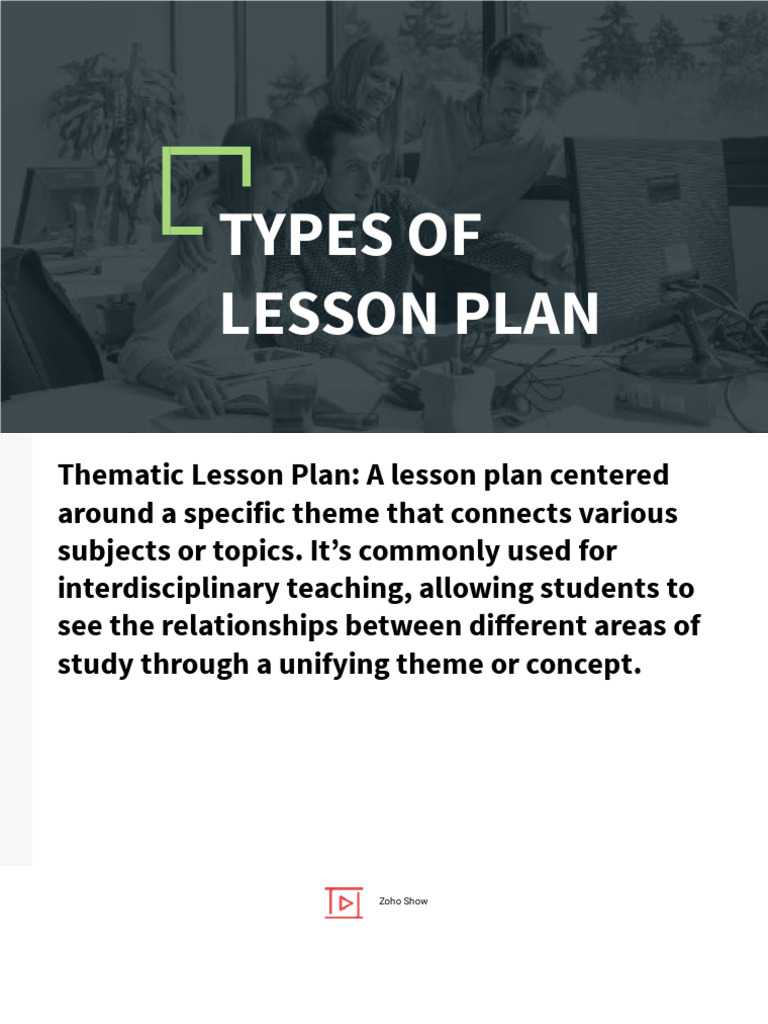 TYPES OF LESSON PLAN

Thematic Lesson Plan: A lesson plan centered around a specific theme that connects various subjects or topics. It’s commonly used for interdisciplinary teaching, allowing students to see the relationships between different areas of study through a unifying theme or concept.

Zoho Show